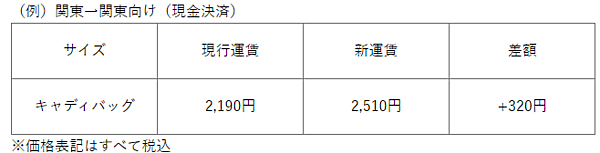 （例）関東→関東向け（現金決済）

| サイズ | 現行運賃 | 新運賃 | 差額 |
|---|---|---|---|
| キャディバッグ | 2,190円 | 2,510円 | +320円 |

※価格表記はすべて税込